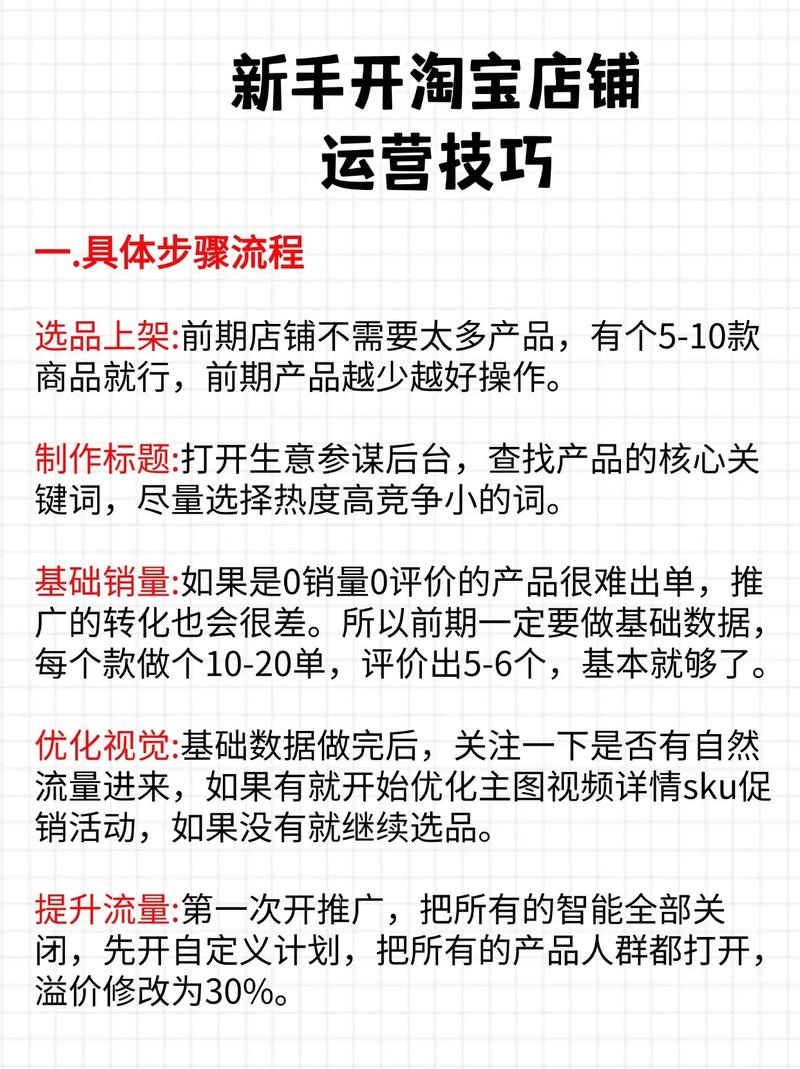 新手开淘宝店铺
运营技巧

一.具体步骤流程

选品上架:前期店铺不需要太多产品，有个5-10款商品就行，前期产品越少越好操作。

制作标题:打开生意参谋后台，查找产品的核心关键词，尽量选择热度高竞争小的词。

基础销量:如果是0销量0评价的产品很难出单，推广的转化也会很差。所以前期一定要做基础数据，每个款做个10-20单，评价出5-6个，基本就够了。

优化视觉:基础数据做完后，关注一下是否有自然流量进来，如果有就开始优化主图视频详情sku促销活动，如果没有就继续选品。

提升流量:第一次开推广，把所有的智能全部关闭，先开自定义计划，把所有的产品人群都打开，溢价修改为30%。